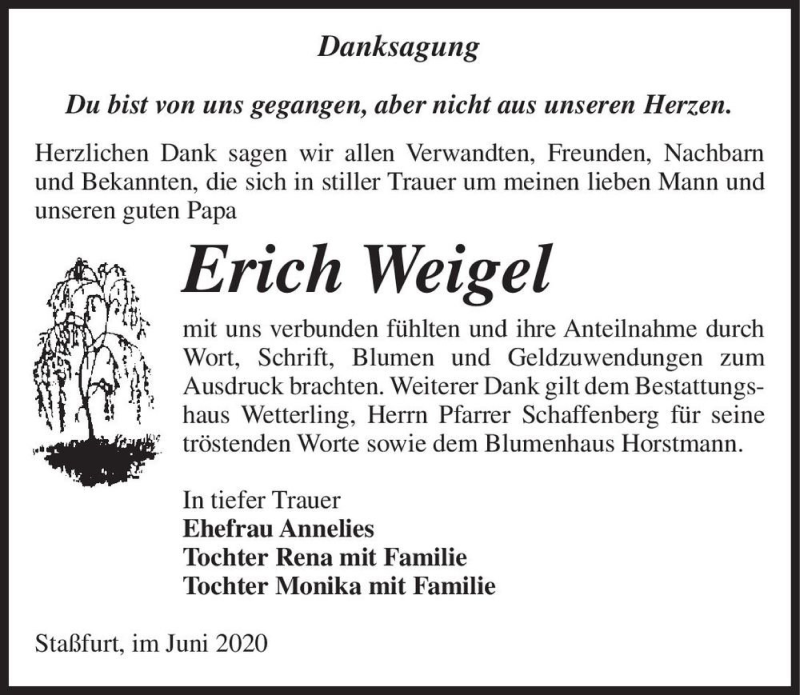 Danksagung

Du bist von uns gegangen, aber nicht aus unseren Herzen.

Herzlichen Dank sagen wir allen Verwandten, Freunden, Nachbarn und Bekannten, die sich in stiller Trauer um meinen lieben Mann und unseren guten Papa

Erich Weigel

mit uns verbunden fühlten und ihre Anteilnahme durch Wort, Schrift, Blumen und Geldzuwendungen zum Ausdruck brachten. Weiterer Dank gilt dem Bestattungshaus Wetterling, Herrn Pfarrer Schaffenberg für seine tröstenden Worte sowie dem Blumenhaus Horstmann.

In tiefer Trauer
Ehefrau Annelies
Tochter Rena mit Familie
Tochter Monika mit Familie

Staßfurt, im Juni 2020